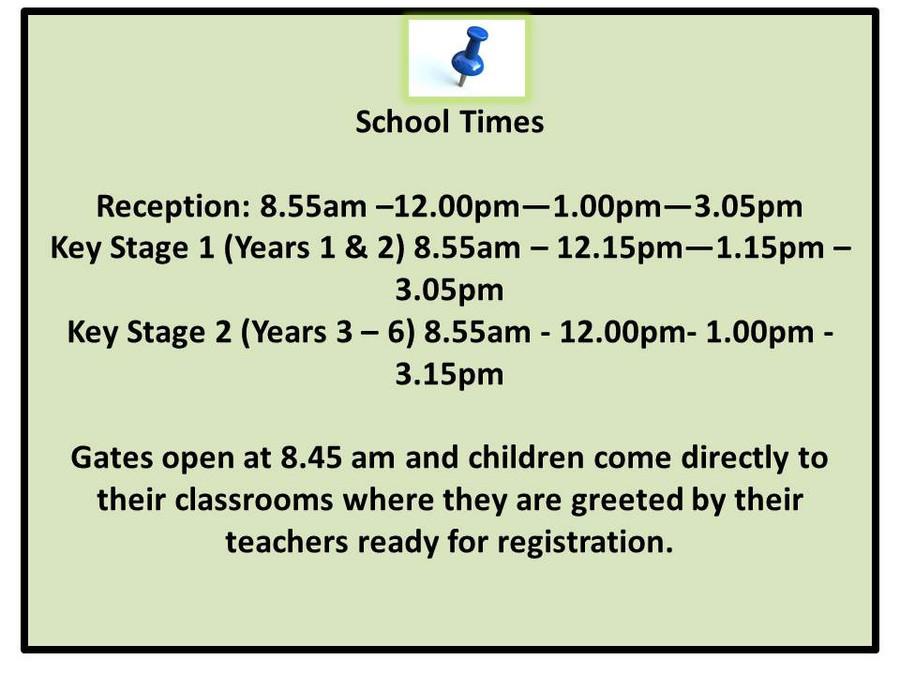 School Times

Reception: 8.55am –12.00pm—1.00pm—3.05pm
Key Stage 1 (Years 1 & 2) 8.55am – 12.15pm—1.15pm – 3.05pm
Key Stage 2 (Years 3 – 6) 8.55am - 12.00pm- 1.00pm - 3.15pm

Gates open at 8.45 am and children come directly to their classrooms where they are greeted by their teachers ready for registration.